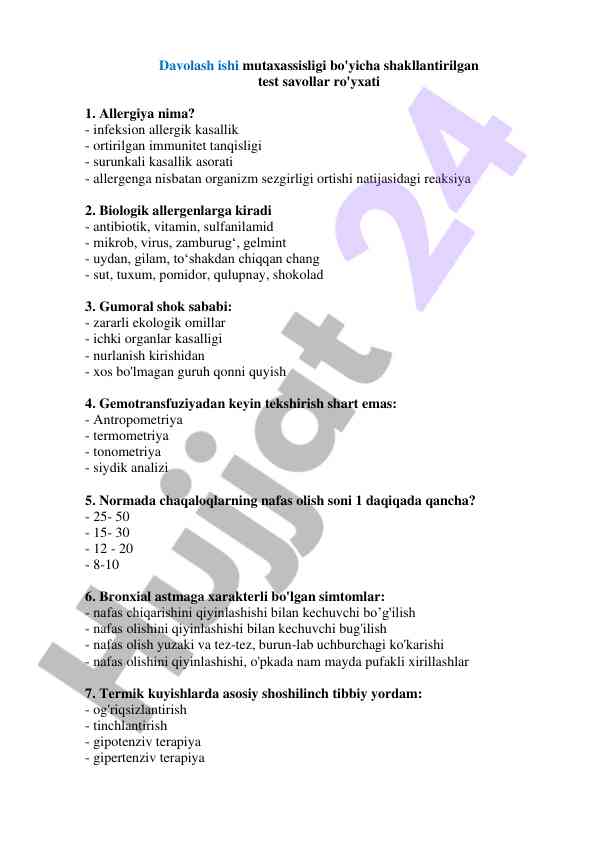 Davolash ishi mutaxassisligi bo'yicha shakllantirilgan test savollar ro'yxati

1. Allergiya nima?
- infeksion allergik kasallik
- ortirilgan immunitet tanqisligi
- surunkali kasallik asorati
- allergenga nisbatan organizm sezgirligi ortishi natijasidagi reaksiya

2. Biologik allergenlarga kiradi
- antibiotik, vitamin, sulfanilamid
- mikrob, virus, zamburug‘, gelmint
- uydan, gilam, to‘shakdan chiqqan chang
- sut, tuxum, pomidor, qulupnay, shokolad

3. Gumoral shok sababi:
- zararli ekologik omillar
- ichki organlar kasalligi
- nurlanish kirishidan
- xos bo'lmagan guruh qonni quyish

4. Gemotransfuziyadan keyin tekshirish shart emas:
- Antropometriya
- termometriya
- tonometriya
- siydik analizi

5. Normada chaqaloqlarning nafas olish soni 1 daqiqada qancha?
- 25- 50
- 15- 30
- 12 - 20
- 8-10

6. Bronxial astmaga xarakterli bo'lgan simtomlar:
- nafas chiqarishini qiyinlashishi bilan kechuvchi bo’g'ilish
- nafas olishini qiyinlashishi bilan kechuvchi bug'ilish
- nafas olish yuzaki va tez-tez, burun-lab uchburchagi ko'karishi
- nafas olishini qiyinlashishi, o'pkada nam mayda pufakli xirillashlar

7. Termik kuyishlarda asosiy shoshilinch tibbiy yordam:
- og'riqsizlantirish
- tinchlantirish
- gipotenziv terapiya
- gipertenziv terapiya

Hujjat 24